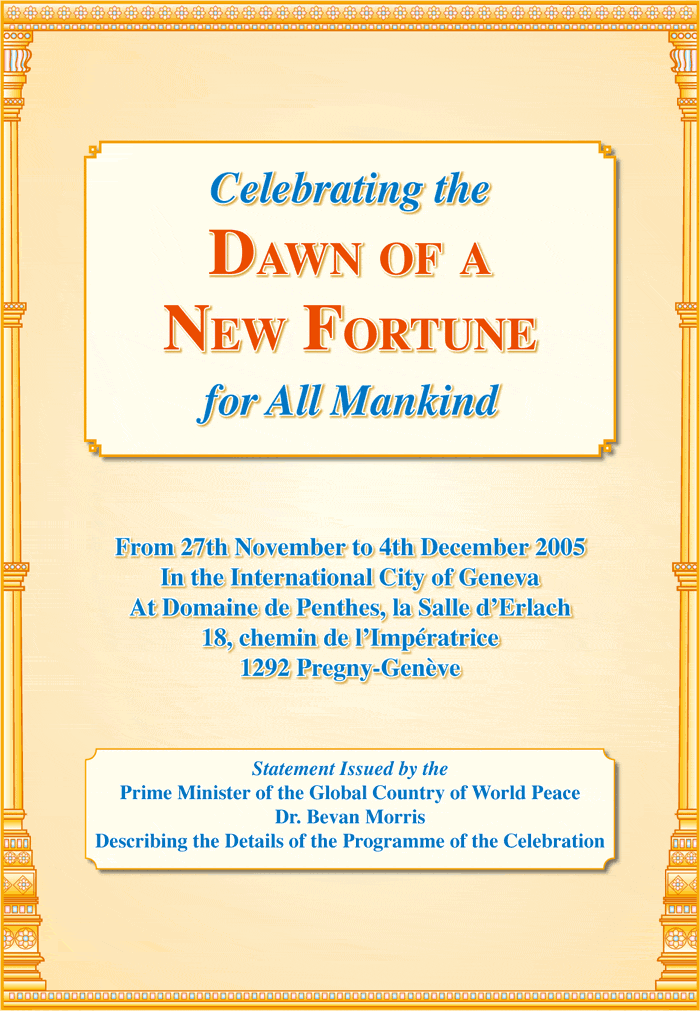 Celebrating the
DAWN OF A
NEW FORTUNE
for All Mankind

From 27th November to 4th December 2005
In the International City of Geneva
At Domaine de Penthes, la Salle d'Erlach
18, chemin de l'Impératrice
1292 Pregny-Genève

Statement Issued by the
Prime Minister of the Global Country of World Peace
Dr. Bevan Morris
Describing the Details of the Programme of the Celebration